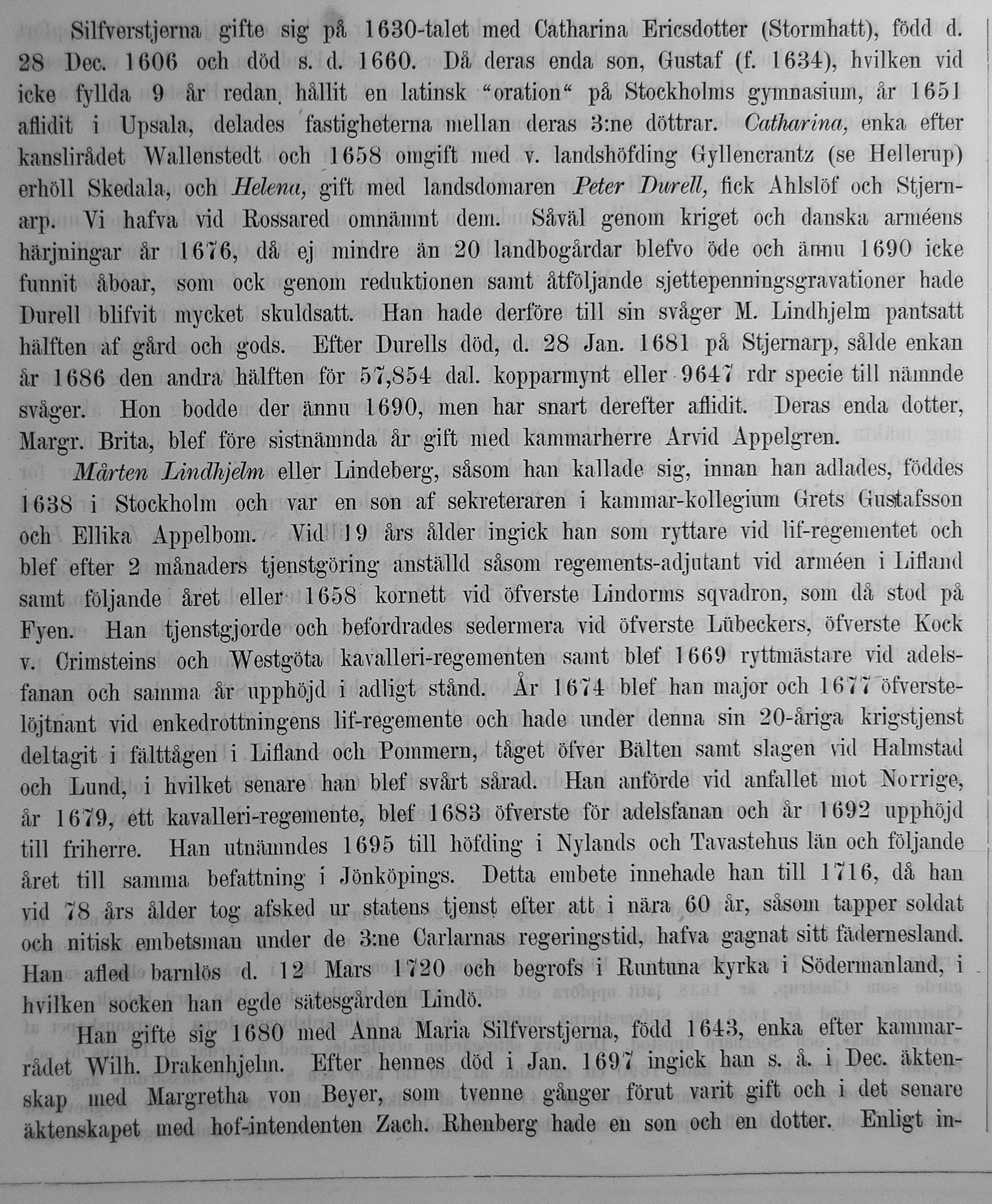 Silfverstjerna gifte sig på 1630-talet med Catharina Ericsdotter (Stormhatt), född d. 28 Dec. 1606 och död s. d. 1660. Då deras enda son, Gustaf (f. 1634), hvilken vid icke fyllda 9 år redan hållit en latinsk "oration" på Stockholms gymnasium, år 1651 aflidit i Upsala, delades fastigheterna mellan deras 3:ne döttrar. Catharina, enka efter kanslirådet Wallenstedt och 1658 omgift med v. landshöfding Gyllencrantz (se Hellerup) erhöll Skedala, och Helena, gift med landsdomaren Peter Durell, fick Ahlslöf och Stjernarp. Vi hafva vid Rossared omnämnt dem. Såväl genom kriget och danska arméens härjningar år 1676, då ej mindre än 20 landbogårdar blefvo öde och ännu 1690 icke funnit åboar, som ock genom reduktionen samt åtföljande sjettepenningsgravationer hade Durell blifvit mycket skuldsatt. Han hade derföre till sin svåger M. Lindhjelm pantsatt hälften af gård och gods. Efter Durells död, d. 28 Jan. 1681 på Stjernarp, sålde enkan år 1686 den andra hälften för 57,854 dal. kopparmynt eller 9647 rdr specie till nämnde svåger. Hon bodde der ännu 1690, men har snart derefter aflidit. Deras enda dotter, Margr. Brita, blef före sistnämnda år gift med kammarherre Arvid Appelgren.

Mårten Lindhjelm eller Lindeberg, såsom han kallade sig, innan han adlades, föddes 1638 i Stockholm och var en son af sekreteraren i kammar-kollegium Grets Gustafsson och Ellika Appelbom. Vid 19 års ålder ingick han som ryttare vid lif-regementet och blef efter 2 månaders tjenstgöring anställd såsom regements-adjutant vid arméen i Lifland samt följande året eller 1658 kornett vid öfverste Lindorms sqvadron, som då stod på Fyen. Han tjenstgjorde och befordrades sedermera vid öfverste Lübeckers, öfverste Kock v. Crimsteins och Westgöta kavalleri-regementen samt blef 1669 ryttmästare vid adelsfanan och samma år upphöjd i adligt stånd. År 1674 blef han major och 1677 öfverstelöjtnant vid enkedrottningens lif-regemente och hade under denna sin 20-åriga krigstjenst deltagit i fälttågen i Lifland och Pommern, tåget öfver Bälten samt slagen vid Halmstad och Lund, i hvilket senare han blef svårt sårad. Han anförde vid anfallet mot Norrige, år 1679, ett kavalleri-regemente, blef 1683 öfverste för adelsfanan och år 1692 upphöjd till friherre. Han utnämndes 1695 till höfding i Nylands och Tavastehus län och följande året till samma befattning i Jönköpings. Detta embete innehade han till 1716, då han vid 78 års ålder tog afsked ur statens tjenst efter att i nära 60 år, såsom tapper soldat och nitisk embetsman under de 3:ne Carlarnas regeringstid, hafva gagnat sitt fädernesland. Han afled barnlös d. 12 Mars 1720 och begrofs i Runtuna kyrka i Södermanland, i hvilken socken han egde sätesgården Lindö.

Han gifte sig 1680 med Anna Maria Silfverstjerna, född 1643, enka efter kammarrådet Wilh. Drakenhjelm. Efter hennes död i Jan. 1697 ingick han s. å. i Dec. äktenskap med Margretha von Beyer, som tvenne gånger förut varit gift och i det senare äktenskapet med hof-intendenten Zach. Rhenberg hade en son och en dotter. Enligt in-